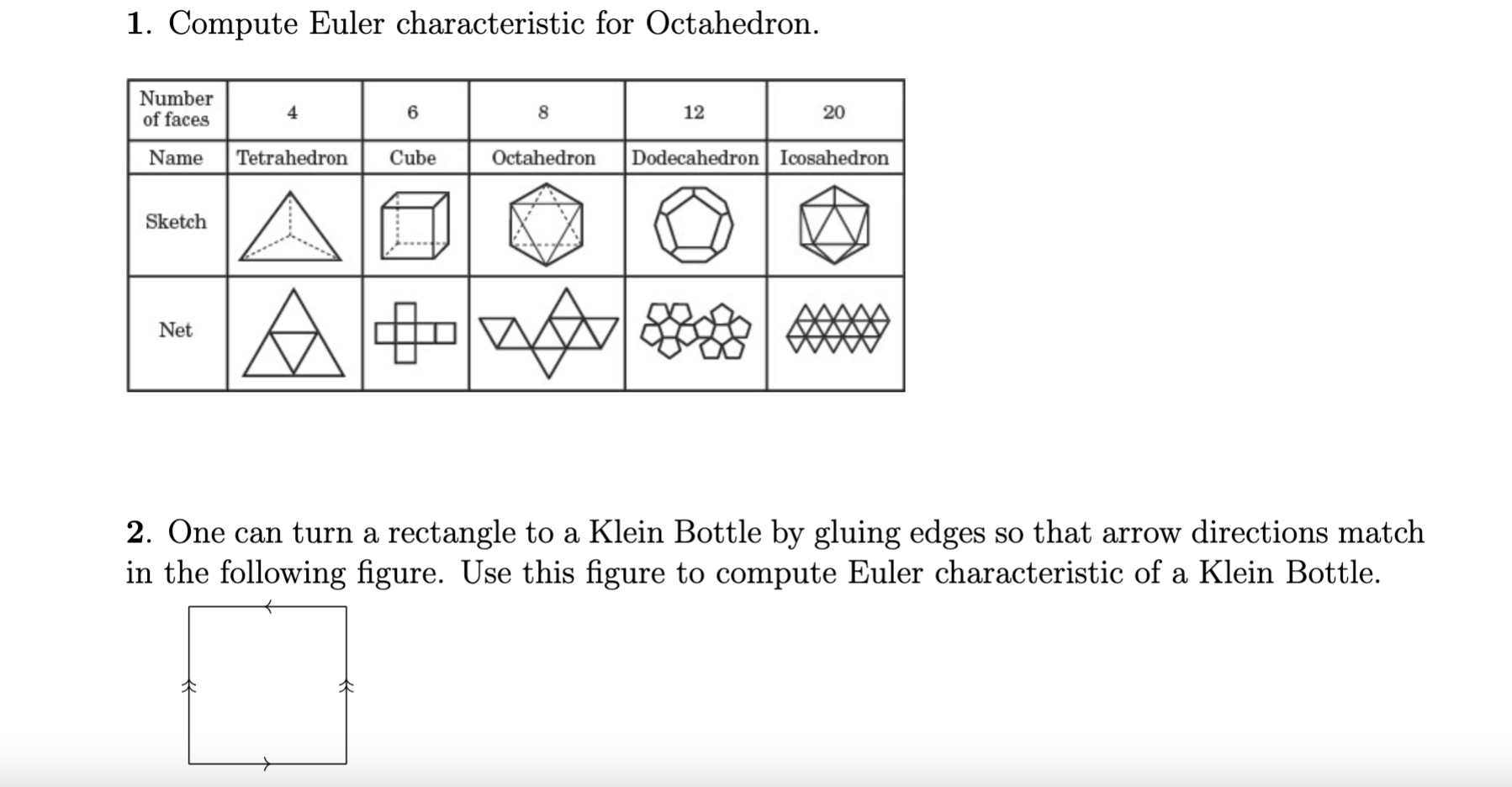 1. Compute Euler characteristic for Octahedron.

| Number of faces | 4 | 6 | 8 | 12 | 20 |
|---|---|---|---|---|---|
| Name | Tetrahedron | Cube | Octahedron | Dodecahedron | Icosahedron |
| Sketch | | | | | |
| Net | | | | | |

2. One can turn a rectangle to a Klein Bottle by gluing edges so that arrow directions match in the following figure. Use this figure to compute Euler characteristic of a Klein Bottle.